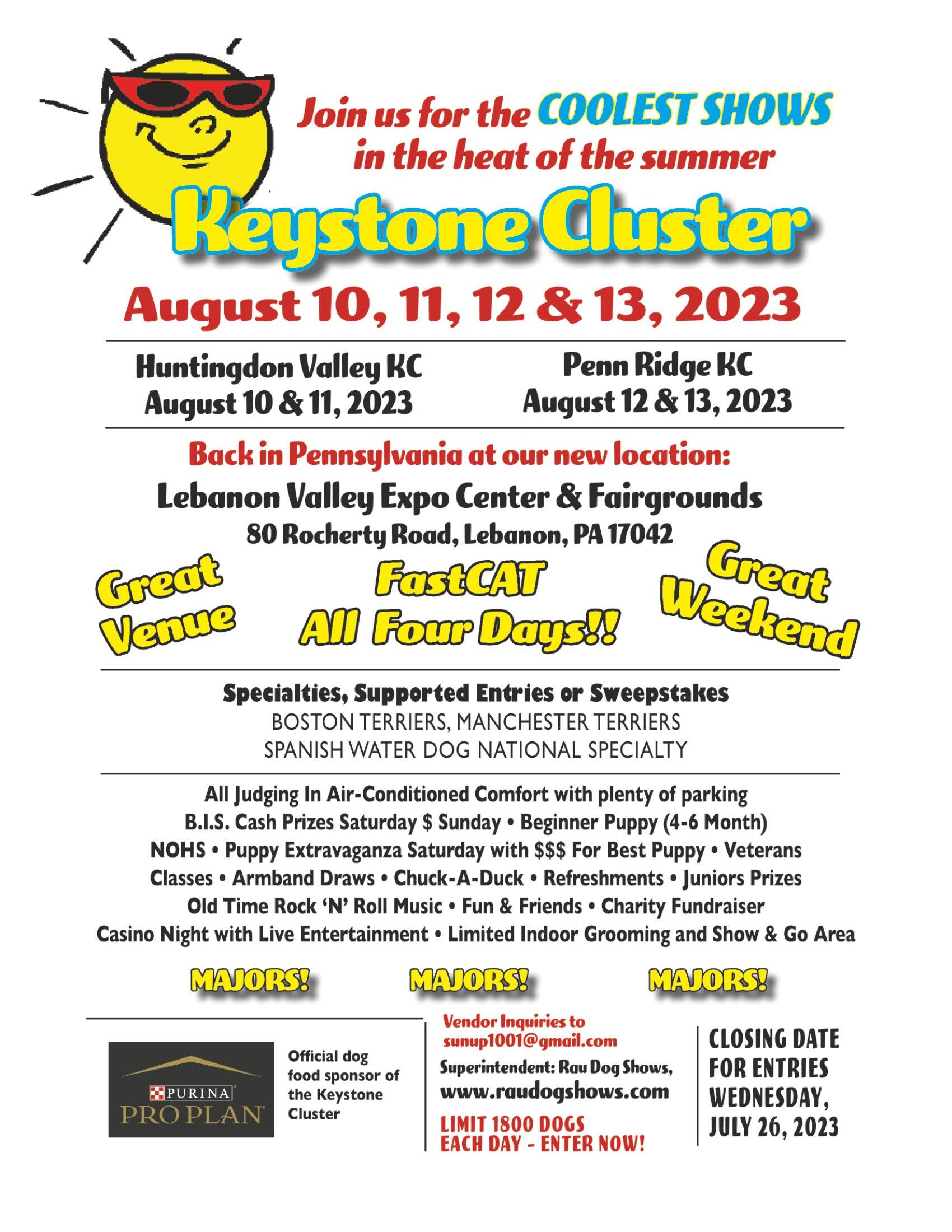 Join us for the COOLEST SHOWS in the heat of the summer

Keystone Cluster

August 10, 11, 12 & 13, 2023

Huntingdon Valley KC
August 10 & 11, 2023

Penn Ridge KC
August 12 & 13, 2023

Back in Pennsylvania at our new location:

Lebanon Valley Expo Center & Fairgrounds

80 Rocherty Road, Lebanon, PA 17042

Great Venue

FastCAT All Four Days!!

Great Weekend

Specialties, Supported Entries or Sweepstakes

BOSTON TERRIERS, MANCHESTER TERRIERS
SPANISH WATER DOG NATIONAL SPECIALTY

All Judging In Air-Conditioned Comfort with plenty of parking
B.I.S. Cash Prizes Saturday $ Sunday • Beginner Puppy (4-6 Month)
NOHS • Puppy Extravaganza Saturday with $$$ For Best Puppy • Veterans
Classes • Armband Draws • Chuck-A-Duck • Refreshments • Juniors Prizes
Old Time Rock 'N' Roll Music • Fun & Friends • Charity Fundraiser
Casino Night with Live Entertainment • Limited Indoor Grooming and Show & Go Area

MAJORS! MAJORS! MAJORS!

PURINA
PRO PLAN

Official dog food sponsor of the Keystone Cluster

Vendor Inquiries to
sunup1001@gmail.com

Superintendent: Rau Dog Shows,
www.raudogshows.com

LIMIT 1800 DOGS
EACH DAY - ENTER NOW!

CLOSING DATE
FOR ENTRIES
WEDNESDAY,
JULY 26, 2023